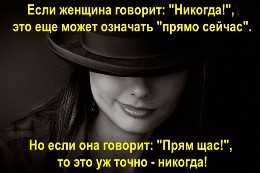 Если женщина говорит: "Никогда!", это еще может означать "прямо сейчас".

Но если она говорит: "Прям щас!", то это уж точно - никогда!